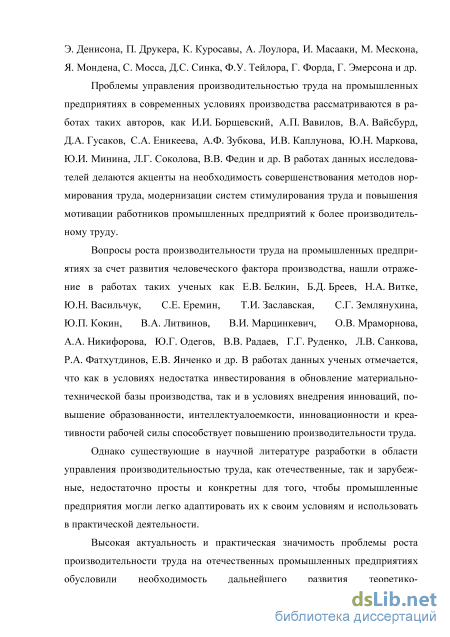 Э. Денисона, П. Друкера, К. Куросавы, А. Лоулора, И. Масааки, М. Мескона, Я. Мондена, С. Мосса, Д.С. Синка, Ф.У. Тейлора, Г. Форда, Г. Эмерсона и др.

Проблемы управления производительностью труда на промышленных предприятиях в современных условиях производства рассматриваются в работах таких авторов, как И.И. Борщевский, А.П. Вавилов, В.А. Вайсбурд, Д.А. Гусаков, С.А. Еникеева, А.Ф. Зубкова, И.В. Каплунова, Ю.Н. Маркова, Ю.И. Минина, Л.Г. Соколова, В.В. Федин и др. В работах данных исследователей делаются акценты на необходимость совершенствования методов нормирования труда, модернизации систем стимулирования труда и повышения мотивации работников промышленных предприятий к более производительному труду.

Вопросы роста производительности труда на промышленных предприятиях за счет развития человеческого фактора производства, нашли отражение в работах таких ученых как Е.В. Белкин, Б.Д. Бреев, Н.А. Витке, Ю.Н. Васильчук, С.Е. Еремин, Т.И. Заславская, С.Г. Землянухина, Ю.П. Кокин, В.А. Литвинов, В.И. Марцинкевич, О.В. Мраморнова, А.А. Никифорова, Ю.Г. Одегов, В.В. Радаев, Г.Г. Руденко, Л.В. Санкова, Р.А. Фатхутдинов, Е.В. Янченко и др. В работах данных ученых отмечается, что как в условиях недостатка инвестирования в обновление материально-технической базы производства, так и в условиях внедрения инноваций, повышение образованности, интеллектуалоемкости, инновационности и креативности рабочей силы способствует повышению производительности труда.

Однако существующие в научной литературе разработки в области управления производительностью труда, как отечественные, так и зарубежные, недостаточно просты и конкретны для того, чтобы промышленные предприятия могли легко адаптировать их к своим условиям и использовать в практической деятельности.

Высокая актуальность и практическая значимость проблемы роста производительности труда на отечественных промышленных предприятиях обусловили необходимость дальнейшего развития теоретико-

dsLib.net
библиотека диссертаций